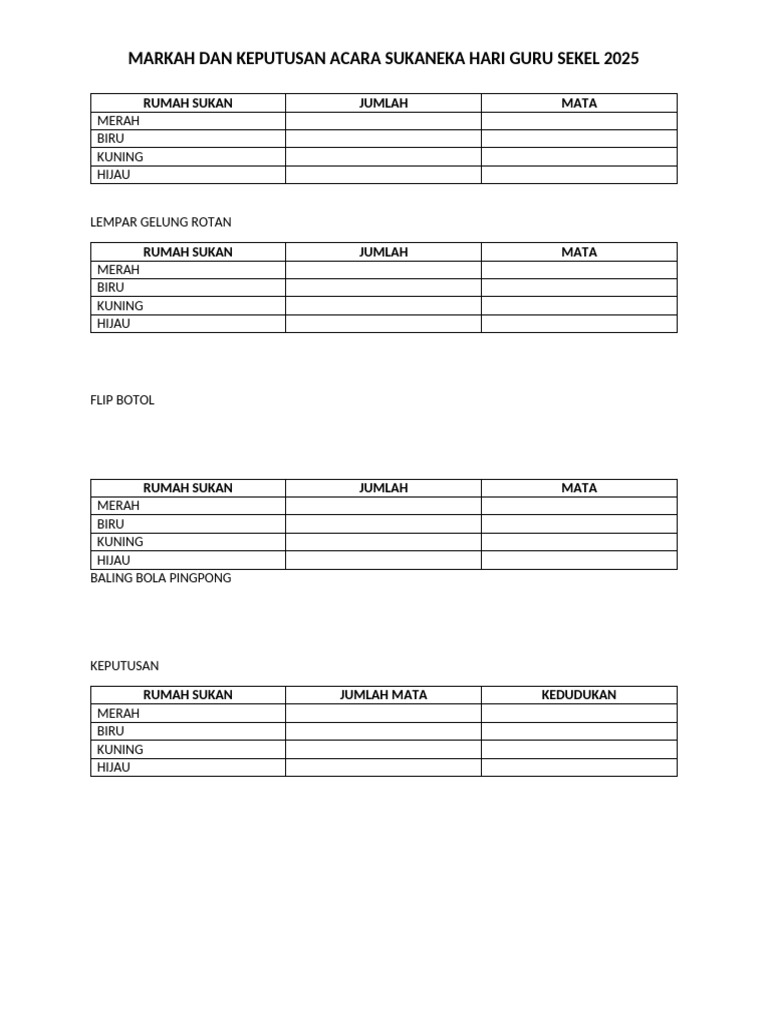 MARKAH DAN KEPUTUSAN ACARA SUKANEKA HARI GURU SEKEL 2025

| RUMAH SUKAN | JUMLAH | MATA |
|---|---|---|
| MERAH | | |
| BIRU | | |
| KUNING | | |
| HIJAU | | |

LEMPAR GELUNG ROTAN

| RUMAH SUKAN | JUMLAH | MATA |
|---|---|---|
| MERAH | | |
| BIRU | | |
| KUNING | | |
| HIJAU | | |

FLIP BOTOL

| RUMAH SUKAN | JUMLAH | MATA |
|---|---|---|
| MERAH | | |
| BIRU | | |
| KUNING | | |
| HIJAU | | |

BALING BOLA PINGPONG

KEPUTUSAN

| RUMAH SUKAN | JUMLAH MATA | KEDUDUKAN |
|---|---|---|
| MERAH | | |
| BIRU | | |
| KUNING | | |
| HIJAU | | |